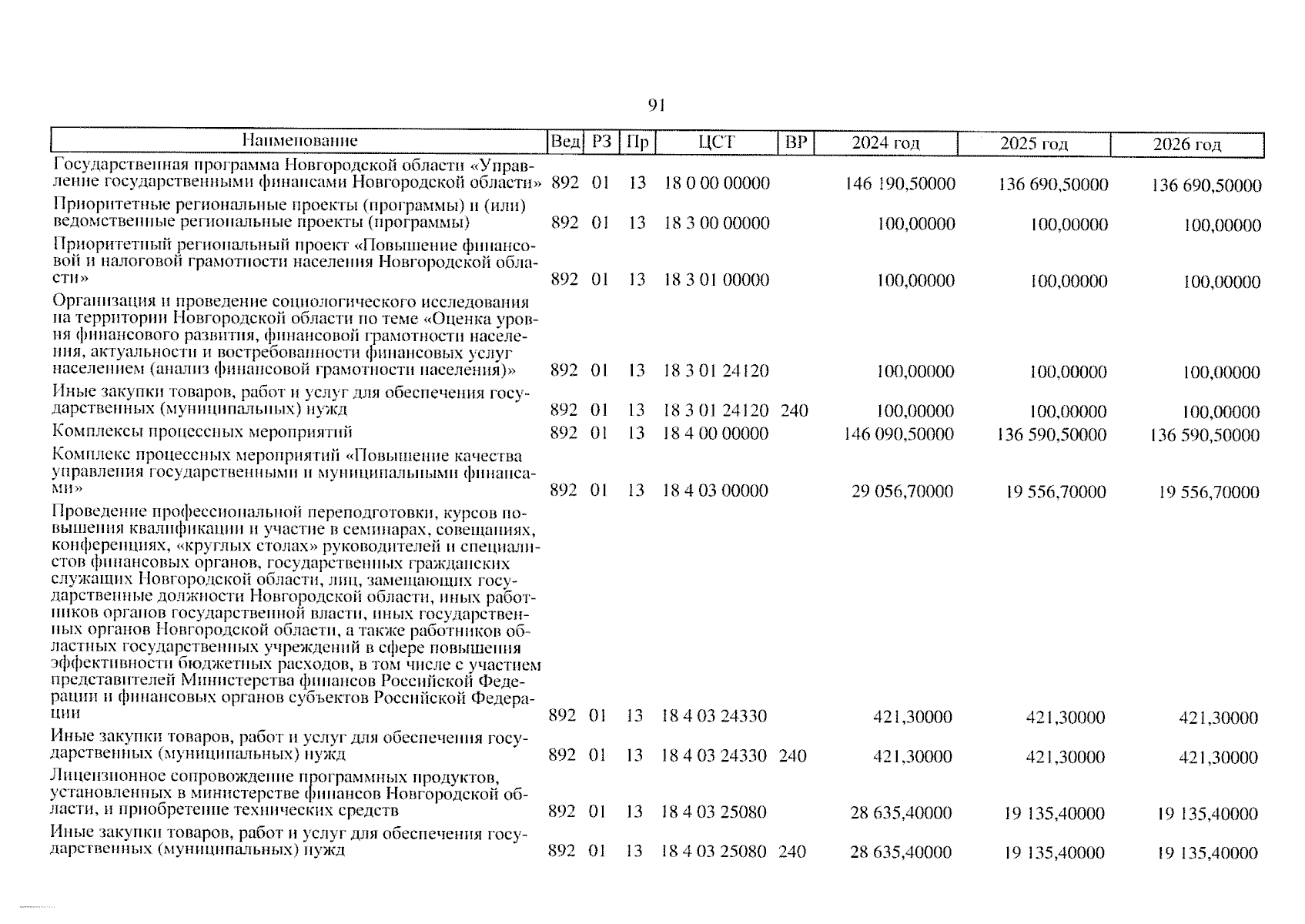 91

| Наименование | Вед | РЗ | Пр | ЦСТ | ВР | 2024 год | 2025 год | 2026 год |
|---|---|---|---|---|---|---|---|---|
| Государственная программа Новгородской области «Управление государственными финансами Новгородской области» | 892 | 01 | 13 | 18 0 00 00000 | | 146 190,50000 | 136 690,50000 | 136 690,50000 |
| Приоритетные региональные проекты (программы) и (или) ведомственные региональные проекты (программы) | 892 | 01 | 13 | 18 3 00 00000 | | 100,00000 | 100,00000 | 100,00000 |
| Приоритетный региональный проект «Повышение финансовой и налоговой грамотности населения Новгородской области» | 892 | 01 | 13 | 18 3 01 00000 | | 100,00000 | 100,00000 | 100,00000 |
| Организация и проведение социологического исследования на территории Новгородской области по теме «Оценка уровня финансового развития, финансовой грамотности населения, актуальности и востребованности финансовых услуг населением (анализ финансовой грамотности населения)» | 892 | 01 | 13 | 18 3 01 24120 | | 100,00000 | 100,00000 | 100,00000 |
| Иные закупки товаров, работ и услуг для обеспечения государственных (муниципальных) нужд | 892 | 01 | 13 | 18 3 01 24120 | 240 | 100,00000 | 100,00000 | 100,00000 |
| Комплексы процессных мероприятий | 892 | 01 | 13 | 18 4 00 00000 | | 146 090,50000 | 136 590,50000 | 136 590,50000 |
| Комплекс процессных мероприятий «Повышение качества управления государственными и муниципальными финансами» | 892 | 01 | 13 | 18 4 03 00000 | | 29 056,70000 | 19 556,70000 | 19 556,70000 |
| Проведение профессиональной переподготовки, курсов повышения квалификации и участие в семинарах, совещаниях, конференциях, «круглых столах» руководителей и специалистов финансовых органов, государственных гражданских служащих Новгородской области, лиц, замещающих государственные должности Новгородской области, иных работников органов государственной власти, иных государственных органов Новгородской области, а также работников областных государственных учреждений в сфере повышения эффективности бюджетных расходов, в том числе с участием представителей Министерства финансов Российской Федерации и финансовых органов субъектов Российской Федерации | 892 | 01 | 13 | 18 4 03 24330 | | 421,30000 | 421,30000 | 421,30000 |
| Иные закупки товаров, работ и услуг для обеспечения государственных (муниципальных) нужд | 892 | 01 | 13 | 18 4 03 24330 | 240 | 421,30000 | 421,30000 | 421,30000 |
| Лицензионное сопровождение программных продуктов, установленных в министерстве финансов Новгородской области, и приобретение технических средств | 892 | 01 | 13 | 18 4 03 25080 | | 28 635,40000 | 19 135,40000 | 19 135,40000 |
| Иные закупки товаров, работ и услуг для обеспечения государственных (муниципальных) нужд | 892 | 01 | 13 | 18 4 03 25080 | 240 | 28 635,40000 | 19 135,40000 | 19 135,40000 |